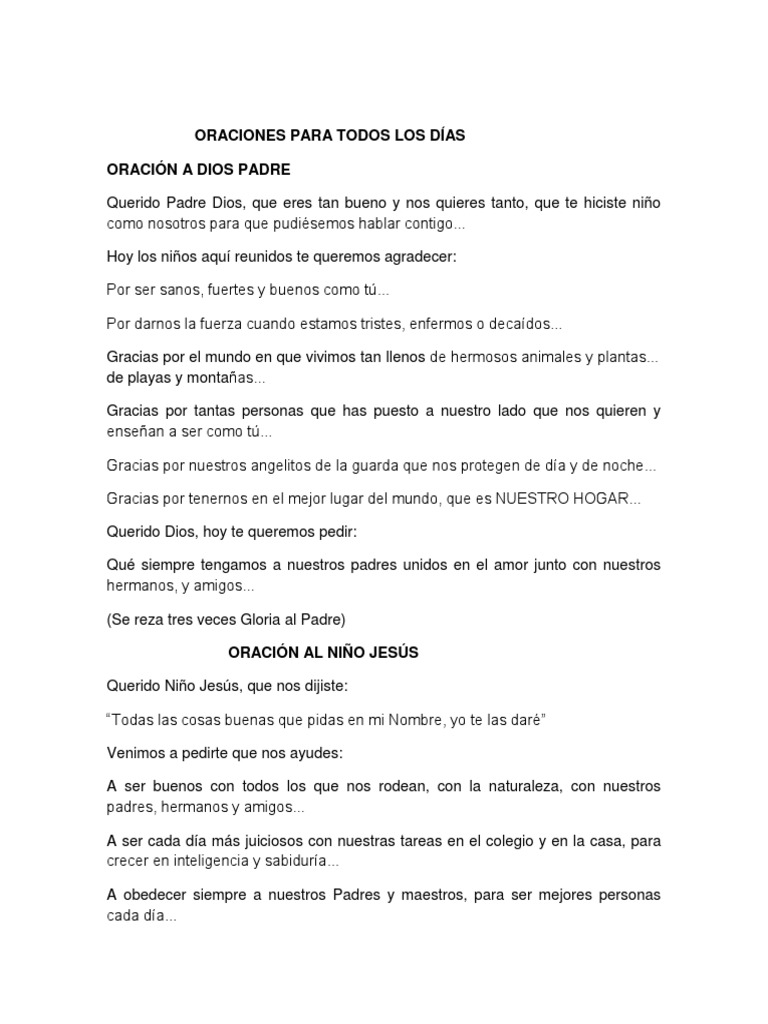 ORACIONES PARA TODOS LOS DÍAS

ORACIÓN A DIOS PADRE

Querido Padre Dios, que eres tan bueno y nos quieres tanto, que te hiciste niño como nosotros para que pudiésemos hablar contigo...

Hoy los niños aquí reunidos te queremos agradecer:

Por ser sanos, fuertes y buenos como tú...

Por darnos la fuerza cuando estamos tristes, enfermos o decaídos...

Gracias por el mundo en que vivimos tan llenos de hermosos animales y plantas... de playas y montañas...

Gracias por tantas personas que has puesto a nuestro lado que nos quieren y enseñan a ser como tú...

Gracias por nuestros angelitos de la guarda que nos protegen de día y de noche...

Gracias por tenernos en el mejor lugar del mundo, que es NUESTRO HOGAR...

Querido Dios, hoy te queremos pedir:

Qué siempre tengamos a nuestros padres unidos en el amor junto con nuestros hermanos, y amigos...

(Se reza tres veces Gloria al Padre)

ORACIÓN AL NIÑO JESÚS

Querido Niño Jesús, que nos dijiste:

"Todas las cosas buenas que pidas en mi Nombre, yo te las daré"

Venimos a pedirte que nos ayudes:

A ser buenos con todos los que nos rodean, con la naturaleza, con nuestros padres, hermanos y amigos...

A ser cada día más juiciosos con nuestras tareas en el colegio y en la casa, para crecer en inteligencia y sabiduría...

A obedecer siempre a nuestros Padres y maestros, para ser mejores personas cada día...